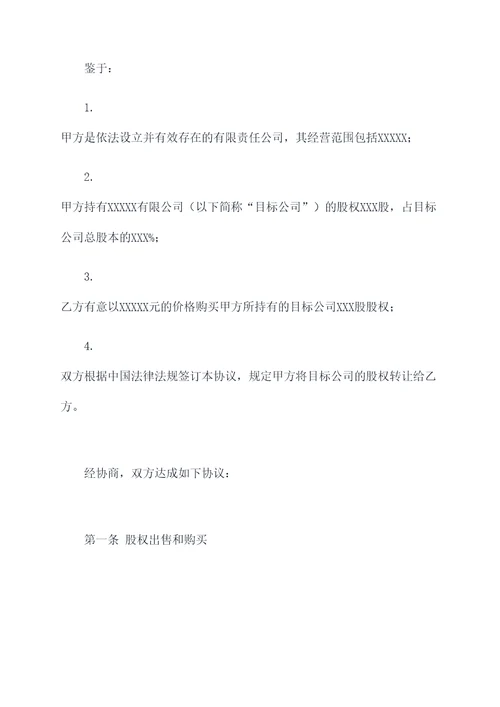 鉴于：

1.

甲方是依法设立并有效存在的有限责任公司，其经营范围包括XXXXX；

2.

甲方持有XXXXX有限公司（以下简称“目标公司”）的股权XXX股，占目标公司总股本的XXX%；

3.

乙方有意以XXXXX元的价格购买甲方所持有的目标公司XXX股股权；

4.

双方根据中国法律法规签订本协议，规定甲方将目标公司的股权转让给乙方。

经协商，双方达成如下协议：

第一条 股权出售和购买